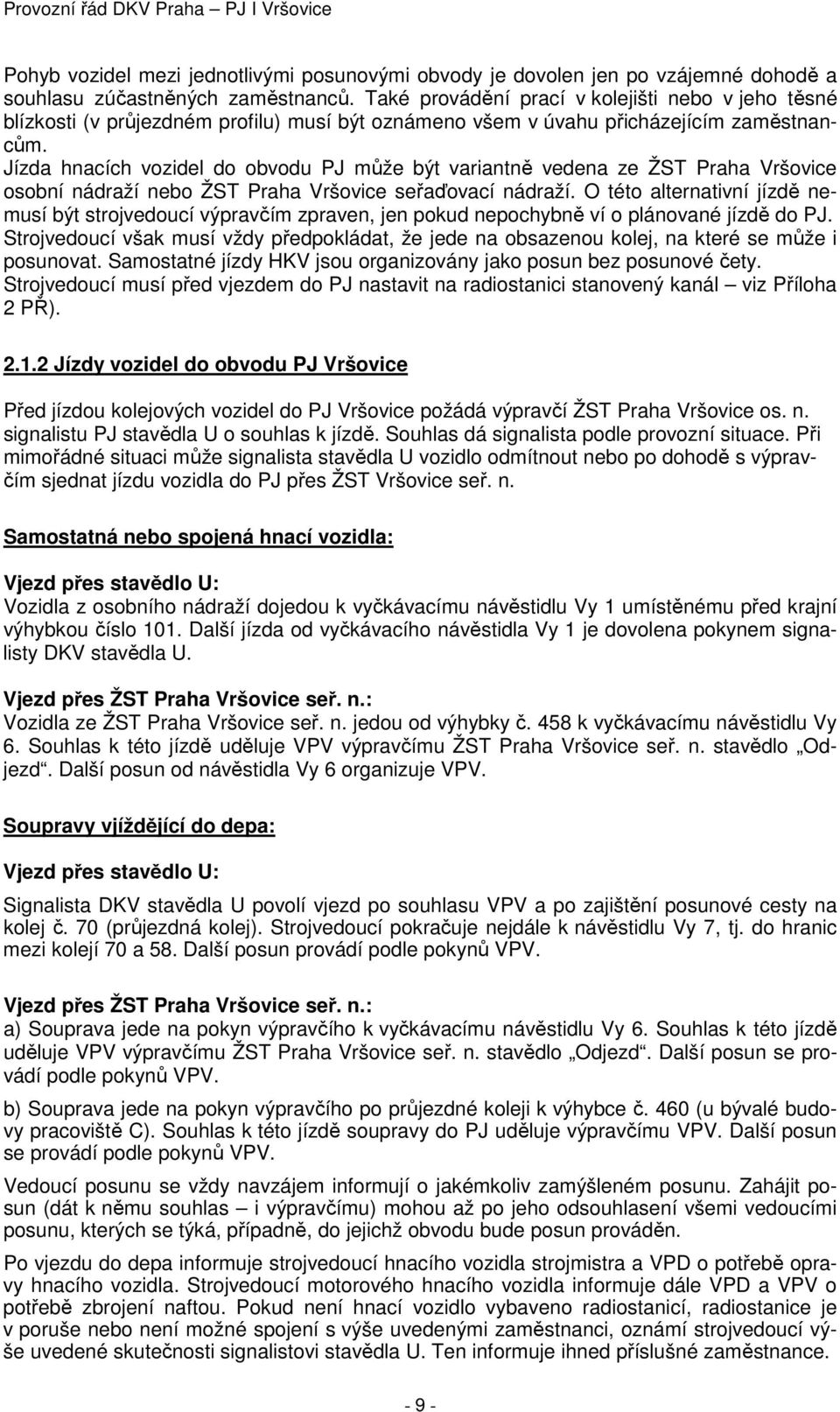 Provozní řád DKV Praha – PJ I Vršovice

Pohyb vozidel mezi jednotlivými posunovými obvody je dovolen jen po vzájemné dohodě a souhlasu zúčastněných zaměstnanců. Také provádění prací v kolejišti nebo v jeho těsné blízkosti (v průjezdném profilu) musí být oznámeno všem v úvahu přicházejícím zaměstnancům.
Jízda hnacích vozidel do obvodu PJ může být variantně vedena ze ŽST Praha Vršovice osobní nádraží nebo ŽST Praha Vršovice seřaďovací nádraží. O této alternativní jízdě nemusí být strojvedoucí výpravčím zpraven, jen pokud nepochybně ví o plánované jízdě do PJ. Strojvedoucí však musí vždy předpokládat, že jede na obsazenou kolej, na které se může i posunovat. Samostatné jízdy HKV jsou organizovány jako posun bez posunové čety.
Strojvedoucí musí před vjezdem do PJ nastavit na radiostanici stanovený kanál – viz Příloha 2 PŘ).

2.1.2 Jízdy vozidel do obvodu PJ Vršovice

Před jízdou kolejových vozidel do PJ Vršovice požádá výpravčí ŽST Praha Vršovice os. n. signalistu PJ stavědla U o souhlas k jízdě. Souhlas dá signalista podle provozní situace. Při mimořádné situaci může signalista stavědla U vozidlo odmítnout nebo po dohodě s výpravčím sjednat jízdu vozidla do PJ přes ŽST Vršovice seř. n.

Samostatná nebo spojená hnací vozidla:

Vjezd přes stavědlo U:
Vozidla z osobního nádraží dojedou k vyčkávacímu návěstidlu Vy 1 umístěnému před krajní výhybkou číslo 101. Další jízda od vyčkávacího návěstidla Vy 1 je dovolena pokynem signalisty DKV stavědla U.

Vjezd přes ŽST Praha Vršovice seř. n.:
Vozidla ze ŽST Praha Vršovice seř. n. jedou od výhybky č. 458 k vyčkávacímu návěstidlu Vy 6. Souhlas k této jízdě uděluje VPV výpravčímu ŽST Praha Vršovice seř. n. stavědlo „Odjezd“. Další posun od návěstidla Vy 6 organizuje VPV.

Soupravy vjíždějící do depa:

Vjezd přes stavědlo U:

Signalista DKV stavědla U povolí vjezd po souhlasu VPV a po zajištění posunové cesty na kolej č. 70 (průjezdná kolej). Strojvedoucí pokračuje nejdále k návěstidlu Vy 7, tj. do hranic mezi kolejí 70 a 58. Další posun provádí podle pokynů VPV.

Vjezd přes ŽST Praha Vršovice seř. n.:
a) Souprava jede na pokyn výpravčího k vyčkávacímu návěstidlu Vy 6. Souhlas k této jízdě uděluje VPV výpravčímu ŽST Praha Vršovice seř. n. stavědlo „Odjezd“. Další posun se provádí podle pokynů VPV.

b) Souprava jede na pokyn výpravčího po průjezdné koleji k výhybce č. 460 (u bývalé budovy pracoviště C). Souhlas k této jízdě soupravy do PJ uděluje výpravčímu VPV. Další posun se provádí podle pokynů VPV.

Vedoucí posunu se vždy navzájem informují o jakémkoliv zamýšleném posunu. Zahájit posun (dát k němu souhlas – i výpravčímu) mohou až po jeho odsouhlasení všemi vedoucími posunu, kterých se týká, případně, do jejichž obvodu bude posun prováděn.

Po vjezdu do depa informuje strojvedoucí hnacího vozidla strojmistra a VPD o potřebě opravy hnacího vozidla. Strojvedoucí motorového hnacího vozidla informuje dále VPD a VPV o potřebě zbrojení naftou. Pokud není hnací vozidlo vybaveno radiostanicí, radiostanice je v poruše nebo není možné spojení s výše uvedenými zaměstnanci, oznámí strojvedoucí výše uvedené skutečnosti signalistovi stavědla U. Ten informuje ihned příslušné zaměstnance.

- 9 -